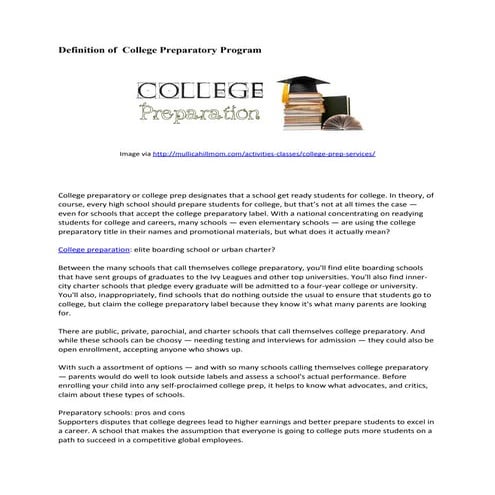 Definition of College Preparatory Program

COLLEGE
Preparation

Image via http://mullicahillmom.com/activities-classes/college-prep-services/

College preparatory or college prep designates that a school get ready students for college. In theory, of course, every high school should prepare students for college, but that's not at all times the case — even for schools that accept the college preparatory label. With a national concentrating on readying students for college and careers, many schools — even elementary schools — are using the college preparatory title in their names and promotional materials, but what does it actually mean?

College preparation: elite boarding school or urban charter?

Between the many schools that call themselves college preparatory, you'll find elite boarding schools that have sent groups of graduates to the Ivy Leagues and other top universities. You'll also find inner-city charter schools that pledge every graduate will be admitted to a four-year college or university. You'll also, inappropriately, find schools that do nothing outside the usual to ensure that students go to college, but claim the college preparatory label because they know it's what many parents are looking for.

There are public, private, parochial, and charter schools that call themselves college preparatory. And while these schools can be choosy — needing testing and interviews for admission — they could also be open enrollment, accepting anyone who shows up.

With such a assortment of options — and with so many schools calling themselves college preparatory — parents would do well to look outside labels and assess a school's actual performance. Before enrolling your child into any self-proclaimed college prep, it helps to know what advocates, and critics, claim about these types of schools.

Preparatory schools: pros and cons
Supporters disputes that college degrees lead to higher earnings and better prepare students to excel in a career. A school that makes the assumption that everyone is going to college puts more students on a path to succeed in a competitive global employees.